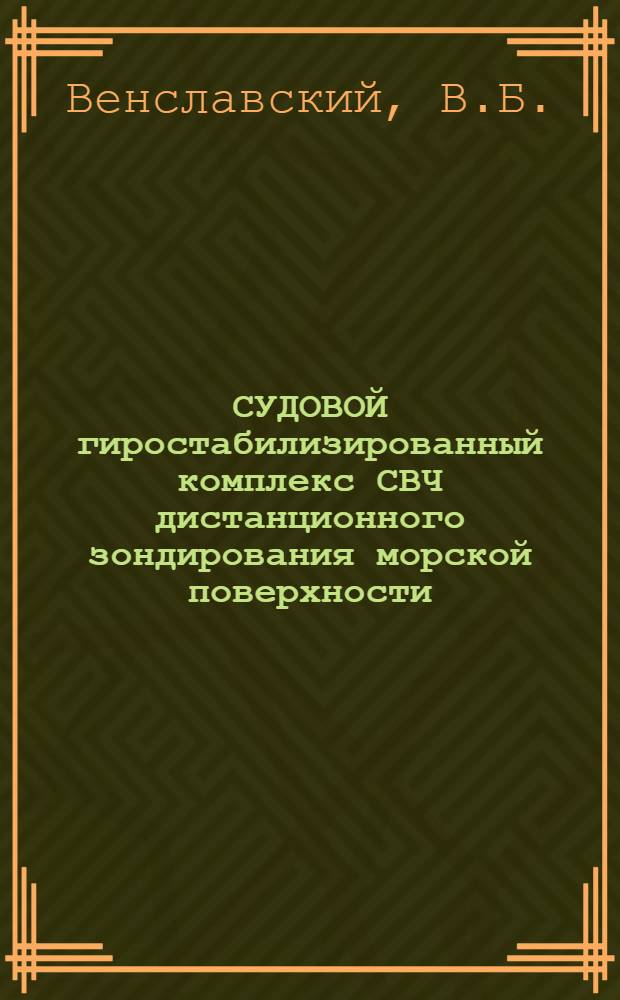 Венславский, В.Б.

СУДОВОЙ гиростабилизированный комплекс СВЧ дистанционного зондирования морской поверхности